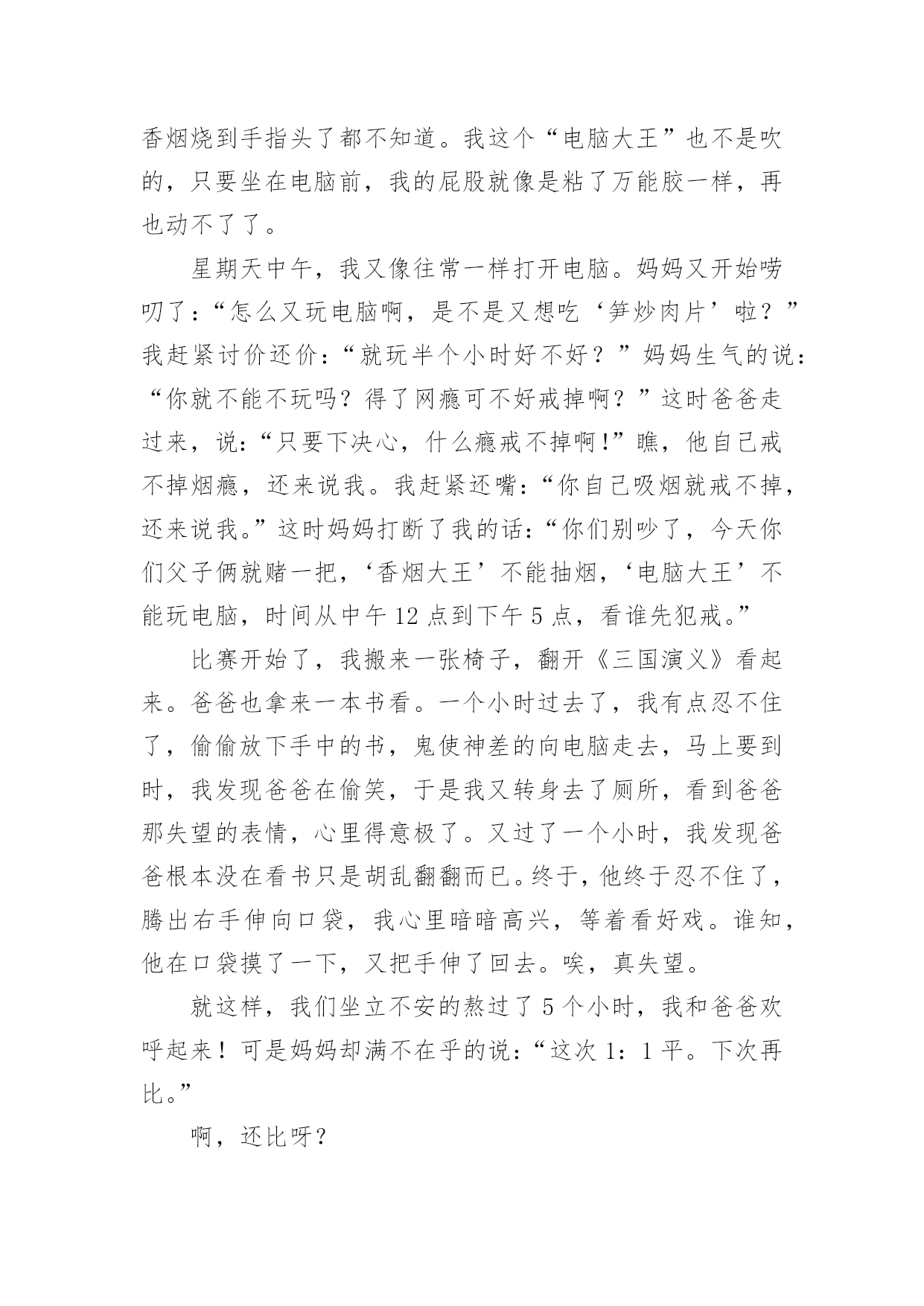 香烟烧到手指头了都不知道。我这个“电脑大王”也不是吹的，只要坐在电脑前，我的屁股就像是粘了万能胶一样，再也动不了了。

星期天中午，我又像往常一样打开电脑。妈妈又开始唠叨了：“怎么又玩电脑啊，是不是又想吃‘笋炒肉片’啦？”我赶紧讨价还价：“就玩半个小时好不好？”妈妈生气的说：“你就不能不玩吗？得了网瘾可不好戒掉啊？”这时爸爸走过来，说：“只要下决心，什么瘾戒不掉啊!”瞧，他自己戒不掉烟瘾，还来说我。我赶紧还嘴：“你自己吸烟就戒不掉，还来说我。”这时妈妈打断了我的话：“你们别吵了，今天你们父子俩就赌一把，‘香烟大王’不能抽烟，‘电脑大王’不能玩电脑，时间从中午 12 点到下午 5 点，看谁先犯戒。”

比赛开始了，我搬来一张椅子，翻开《三国演义》看起来。爸爸也拿来一本书看。一个小时过去了，我有点忍不住了，偷偷放下手中的书，鬼使神差的向电脑走去，马上要到时，我发现爸爸在偷笑，于是我又转身去了厕所，看到爸爸那失望的表情，心里得意极了。又过了一个小时，我发现爸爸根本没在看书只是胡乱翻翻而已。终于，他终于忍不住了，腾出右手伸向口袋，我心里暗暗高兴，等着看好戏。谁知，他在口袋摸了一下，又把手伸了回去。唉，真失望。

就这样，我们坐立不安的熬过了 5 个小时，我和爸爸欢呼起来！可是妈妈却满不在乎的说：“这次 1：1 平。下次再比。”

啊，还比呀？